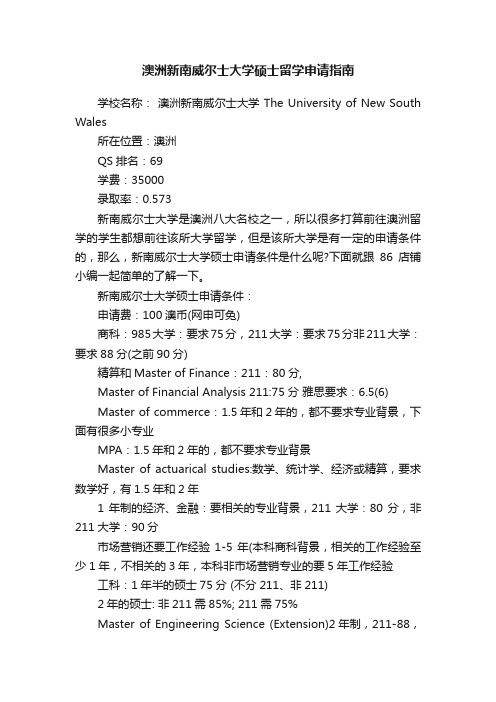 澳洲新南威尔士大学硕士留学申请指南

学校名称： 澳洲新南威尔士大学 The University of New South Wales

所在位置：澳洲

QS 排名：69

学费：35000

录取率：0.573

新南威尔士大学是澳洲八大名校之一，所以很多打算前往澳洲留学的学生都想前往该所大学留学，但是该所大学是有一定的申请条件的，那么，新南威尔士大学硕士申请条件是什么呢?下面就跟 86 店铺小编一起简单的了解一下。

新南威尔士大学硕士申请条件：

申请费：100 澳币(网申可免)

商科：985 大学：要求 75 分，211 大学：要求 75 分非 211 大学：要求 88 分(之前 90 分)

精算和 Master of Finance：211：80 分,

Master of Financial Analysis 211:75 分 雅思要求：6.5(6)

Master of commerce：1.5 年和 2 年的，都不要求专业背景，下面有很多小专业

MPA：1.5 年和 2 年的，都不要求专业背景

Master of actuarical studies:数学、统计学、经济或精算，要求数学好，有 1.5 年和 2 年

1 年制的经济、金融：要相关的专业背景，211 大学：80 分，非 211 大学：90 分

市场营销还要工作经验 1-5 年(本科商科背景，相关的工作经验至少 1 年，不相关的 3 年，本科非市场营销专业的要 5 年工作经验

工科：1 年半的硕士 75 分 (不分 211、非 211)

2 年的硕士: 非 211 需 85%; 211 需 75%

Master of Engineering Science (Extension)2 年制，211-88，